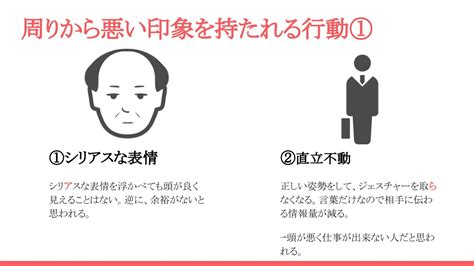 周りから悪い印象を持たれる行動①

①シリアスな表情

シリアスな表情を浮かべても頭が良く見えることはない。逆に、余裕がないと思われる。

②直立不動

正しい姿勢をして、ジェスチャーを取らなくなる。言葉だけなので相手に伝わる情報量が減る。

→頭が悪く仕事が出来ない人だと思われる。